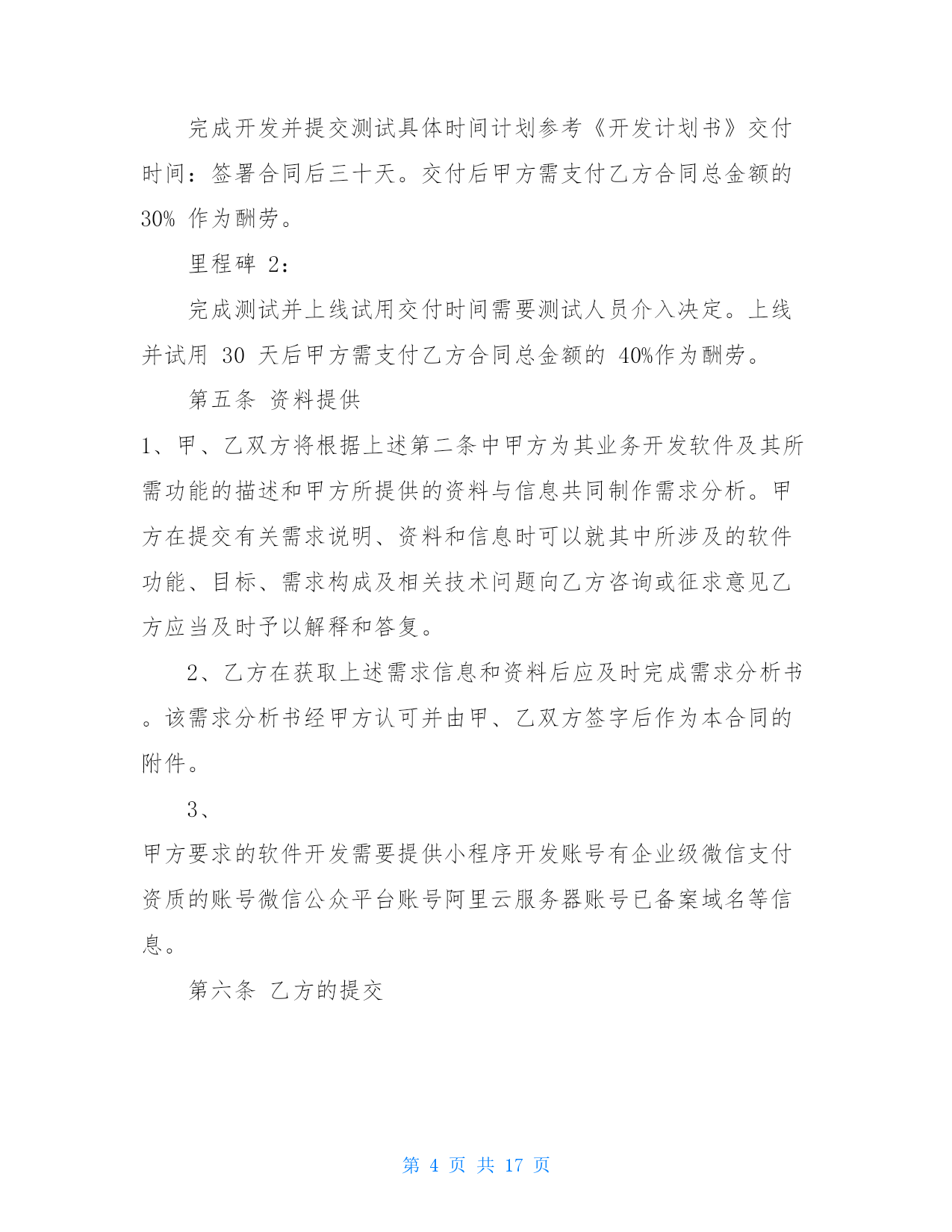 完成开发并提交测试具体时间计划参考《开发计划书》交付时间：签署合同后三十天。交付后甲方需支付乙方合同总金额的 30% 作为酬劳。

里程碑 2：

完成测试并上线试用交付时间需要测试人员介入决定。上线并试用 30 天后甲方需支付乙方合同总金额的 40%作为酬劳。

第五条 资料提供

1、甲、乙双方将根据上述第二条中甲方为其业务开发软件及其所需功能的描述和甲方所提供的资料与信息共同制作需求分析。甲方在提交有关需求说明、资料和信息时可以就其中所涉及的软件功能、目标、需求构成及相关技术问题向乙方咨询或征求意见乙方应当及时予以解释和答复。

2、乙方在获取上述需求信息和资料后应及时完成需求分析书。该需求分析书经甲方认可并由甲、乙双方签字后作为本合同的附件。

3、

甲方要求的软件开发需要提供小程序开发账号有企业级微信支付资质的账号微信公众平台账号阿里云服务器账号已备案域名等信息。

第六条 乙方的提交

第 4 页 共 17 页